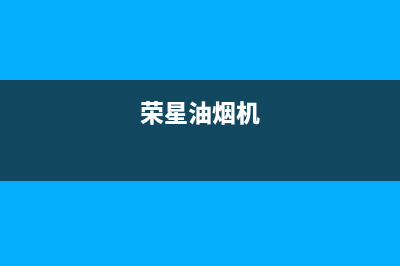 荣星油烟机